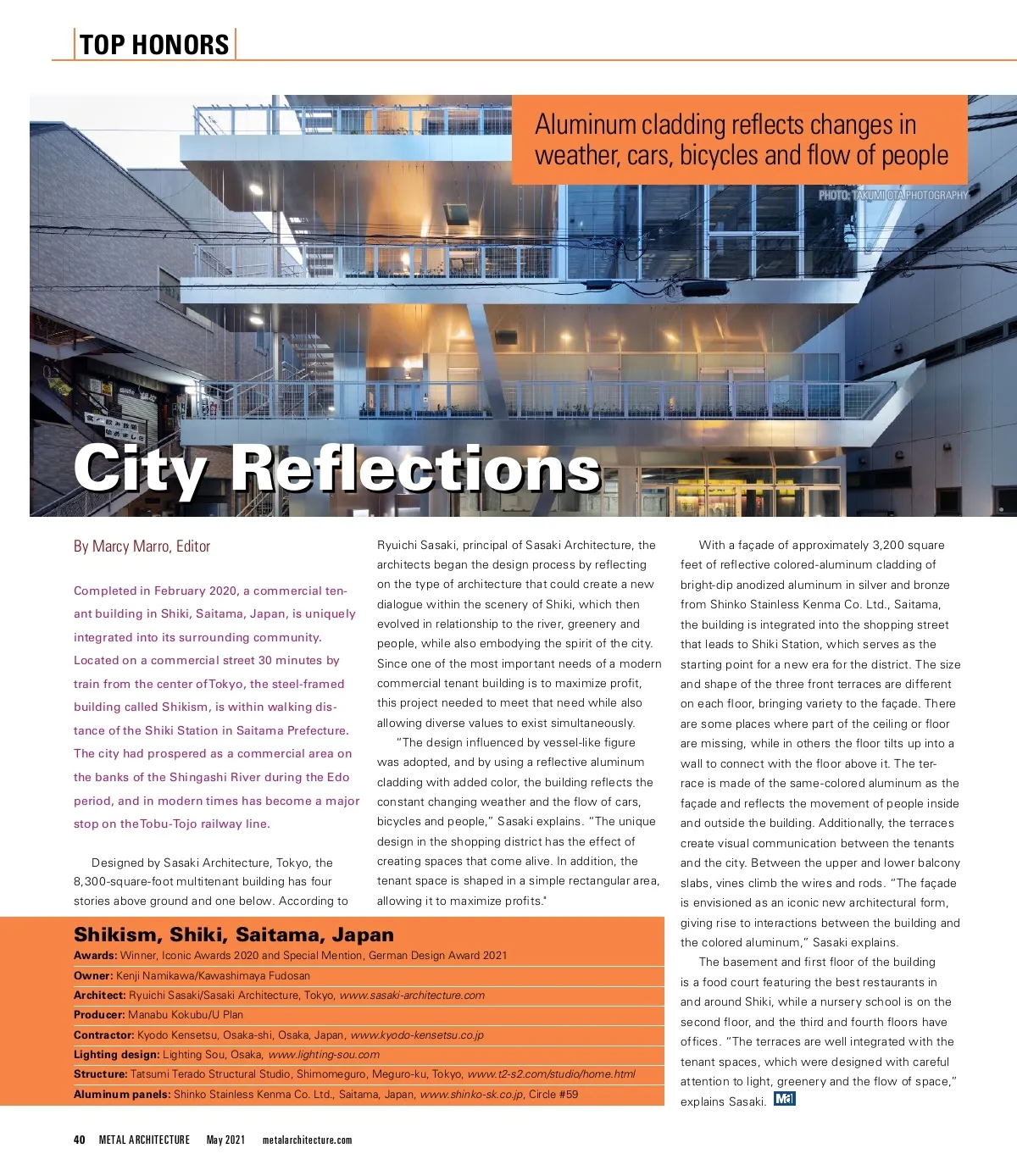 TOP HONORS

Aluminum cladding reflects changes in weather, cars, bicycles and flow of people

PHOTO: TAKUMI OTA PHOTOGRAPHY

City Reflections

By Marcy Marro, Editor

Completed in February 2020, a commercial tenant building in Shiki, Saitama, Japan, is uniquely integrated into its surrounding community. Located on a commercial street 30 minutes by train from the center of Tokyo, the steel-framed building called Shikism, is within walking distance of the Shiki Station in Saitama Prefecture. The city had prospered as a commercial area on the banks of the Shingashi River during the Edo period, and in modern times has become a major stop on the Tobu-Tojo railway line.

Designed by Sasaki Architecture, Tokyo, the 8,300-square-foot multitenant building has four stories above ground and one below. According to Ryuichi Sasaki, principal of Sasaki Architecture, the architects began the design process by reflecting on the type of architecture that could create a new dialogue within the scenery of Shiki, which then evolved in relationship to the river, greenery and people, while also embodying the spirit of the city. Since one of the most important needs of a modern commercial tenant building is to maximize profit, this project needed to meet that need while also allowing diverse values to exist simultaneously.

"The design influenced by vessel-like figure was adopted, and by using a reflective aluminum cladding with added color, the building reflects the constant changing weather and the flow of cars, bicycles and people," Sasaki explains. "The unique design in the shopping district has the effect of creating spaces that come alive. In addition, the tenant space is shaped in a simple rectangular area, allowing it to maximize profits."

With a façade of approximately 3,200 square feet of reflective colored-aluminum cladding of bright-dip anodized aluminum in silver and bronze from Shinko Stainless Kenma Co. Ltd., Saitama, the building is integrated into the shopping street that leads to Shiki Station, which serves as the starting point for a new era for the district. The size and shape of the three front terraces are different on each floor, bringing variety to the façade. There are some places where part of the ceiling or floor are missing, while in others the floor tilts up into a wall to connect with the floor above it. The terrace is made of the same-colored aluminum as the façade and reflects the movement of people inside and outside the building. Additionally, the terraces create visual communication between the tenants and the city. Between the upper and lower balcony slabs, vines climb the wires and rods. "The façade is envisioned as an iconic new architectural form, giving rise to interactions between the building and the colored aluminum," Sasaki explains.

The basement and first floor of the building is a food court featuring the best restaurants in and around Shiki, while a nursery school is on the second floor, and the third and fourth floors have offices. "The terraces are well integrated with the tenant spaces, which were designed with careful attention to light, greenery and the flow of space," explains Sasaki. MA

Shikism, Shiki, Saitama, Japan
Awards: Winner, Iconic Awards 2020 and Special Mention, German Design Award 2021
Owner: Kenji Namikawa/Kawashimaya Fudosan
Architect: Ryuichi Sasaki/Sasaki Architecture, Tokyo, www.sasaki-architecture.com
Producer: Manabu Kokubu/U Plan
Contractor: Kyodo Kensetsu, Osaka-shi, Osaka, Japan, www.kyodo-kensetsu.co.jp
Lighting design: Lighting Sou, Osaka, www.lighting-sou.com
Structure: Tatsumi Terado Structural Studio, Shimomeguro, Meguro-ku, Tokyo, www.t2-s2.com/studio/home.html
Aluminum panels: Shinko Stainless Kenma Co. Ltd., Saitama, Japan, www.shinko-sk.co.jp, Circle #59

40 METAL ARCHITECTURE May 2021 metalarchitecture.com